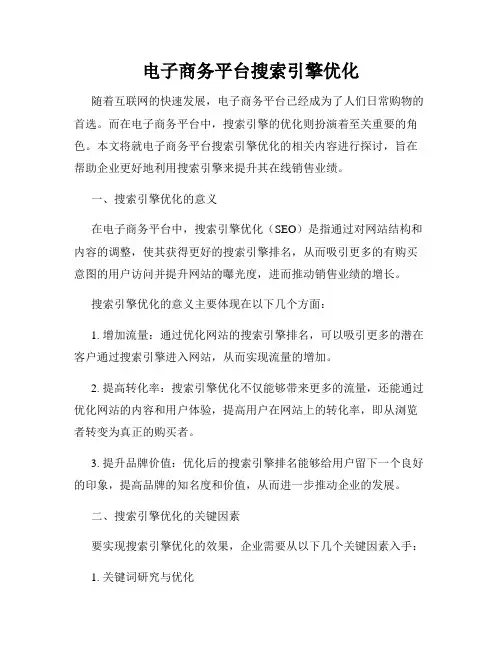 电子商务平台搜索引擎优化

随着互联网的快速发展，电子商务平台已经成为了人们日常购物的首选。而在电子商务平台中，搜索引擎的优化则扮演着至关重要的角色。本文将就电子商务平台搜索引擎优化的相关内容进行探讨，旨在帮助企业更好地利用搜索引擎来提升其在线销售业绩。

一、搜索引擎优化的意义

在电子商务平台中，搜索引擎优化（SEO）是指通过对网站结构和内容的调整，使其获得更好的搜索引擎排名，从而吸引更多的有购买意图的用户访问并提升网站的曝光度，进而推动销售业绩的增长。

搜索引擎优化的意义主要体现在以下几个方面：

1. 增加流量：通过优化网站的搜索引擎排名，可以吸引更多的潜在客户通过搜索引擎进入网站，从而实现流量的增加。

2. 提高转化率：搜索引擎优化不仅能够带来更多的流量，还能通过优化网站的内容和用户体验，提高用户在网站上的转化率，即从浏览者转变为真正的购买者。

3. 提升品牌价值：优化后的搜索引擎排名能够给用户留下一个良好的印象，提高品牌的知名度和价值，从而进一步推动企业的发展。

二、搜索引擎优化的关键因素

要实现搜索引擎优化的效果，企业需要从以下几个关键因素入手：

1. 关键词研究与优化